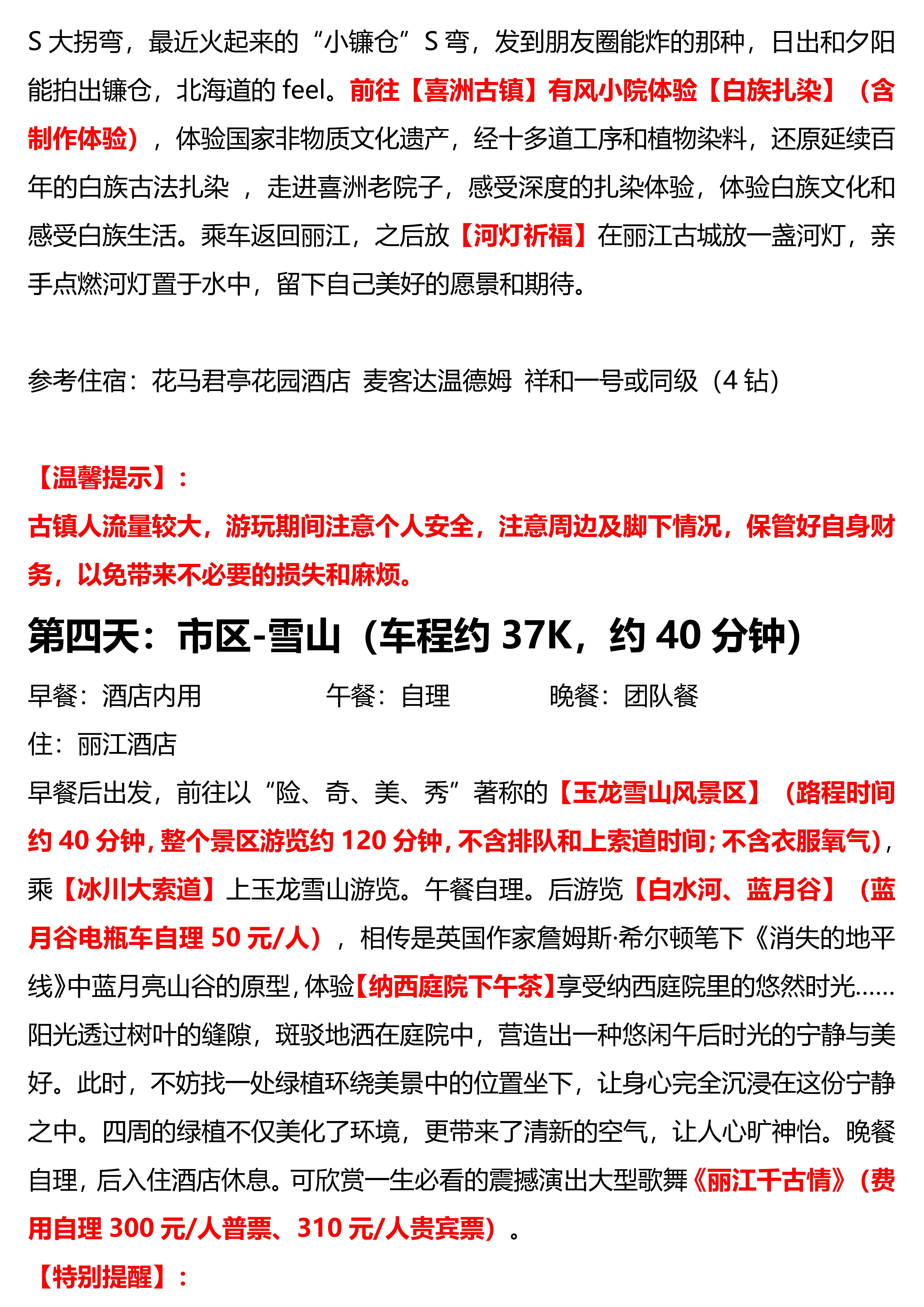 S 大拐弯，最近火起来的“小镰仓”S 弯，发到朋友圈能炸的那种，日出和夕阳能拍出镰仓，北海道的 feel。前往【喜洲古镇】有风小院体验【白族扎染】（含制作体验），体验国家非物质文化遗产，经十多道工序和植物染料，还原延续百年的白族古法扎染 ，走进喜洲老院子，感受深度的扎染体验，体验白族文化和感受白族生活。乘车返回丽江，之后放【河灯祈福】在丽江古城放一盏河灯，亲手点燃河灯置于水中，留下自己美好的愿景和期待。

参考住宿：花马君亭花园酒店 麦客达温德姆 祥和一号或同级（4 钻）

【温馨提示】：
古镇人流量较大，游玩期间注意个人安全，注意周边及脚下情况，保管好自身财务，以免带来不必要的损失和麻烦。

第四天：市区-雪山（车程约 37K，约 40 分钟）

早餐：酒店内用 午餐：自理 晚餐：团队餐
住：丽江酒店
早餐后出发，前往以“险、奇、美、秀”著称的【玉龙雪山风景区】（路程时间约 40 分钟，整个景区游览约 120 分钟，不含排队和上索道时间；不含衣服氧气），乘【冰川大索道】上玉龙雪山游览。午餐自理。后游览【白水河、蓝月谷】（蓝月谷电瓶车自理 50 元/人），相传是英国作家詹姆斯·希尔顿笔下《消失的地平线》中蓝月亮山谷的原型，体验【纳西庭院下午茶】享受纳西庭院里的悠然时光......阳光透过树叶的缝隙，斑驳地洒在庭院中，营造出一种悠闲午后时光的宁静与美好。此时，不妨找一处绿植环绕美景中的位置坐下，让身心完全沉浸在这份宁静之中。四周的绿植不仅美化了环境，更带来了清新的空气，让人心旷神怡。晚餐自理，后入住酒店休息。可欣赏一生必看的震撼演出大型歌舞《丽江千古情》（费用自理 300 元/人普票、310 元/人贵宾票）。
【特别提醒】：